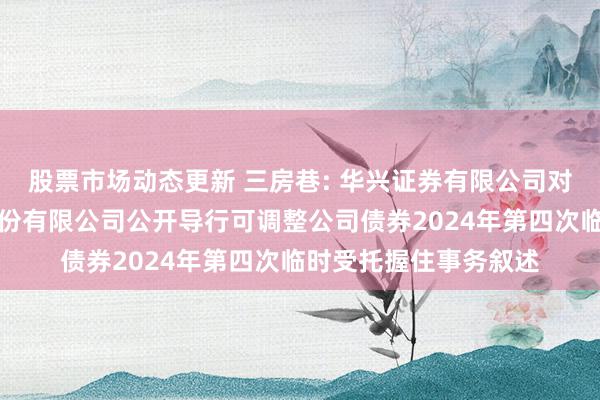 股票市场动态更新 三房巷: 华兴证券有限公司对
份有限公司公开导行可调整公司债券2024年第四次临
债券2024年第四次临时受托握住事务叙述